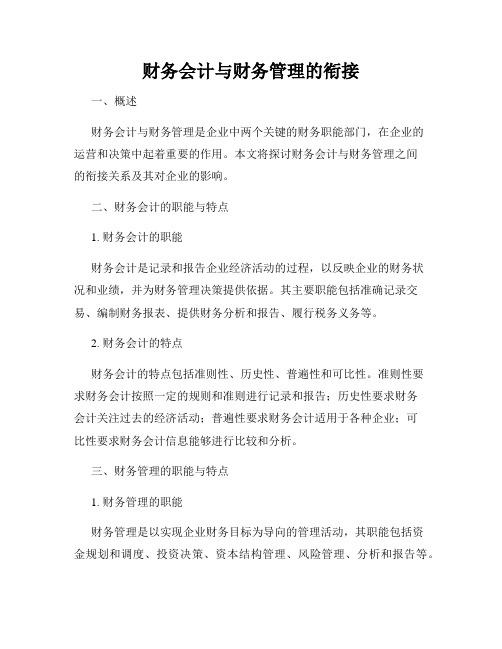 财务会计与财务管理的衔接

一、概述

财务会计与财务管理是企业中两个关键的财务职能部门，在企业的运营和决策中起着重要的作用。本文将探讨财务会计与财务管理之间的衔接关系及其对企业的影响。

二、财务会计的职能与特点

1. 财务会计的职能

财务会计是记录和报告企业经济活动的过程，以反映企业的财务状况和业绩，并为财务管理决策提供依据。其主要职能包括准确记录交易、编制财务报表、提供财务分析和报告、履行税务义务等。

2. 财务会计的特点

财务会计的特点包括准则性、历史性、普遍性和可比性。准则性要求财务会计按照一定的规则和准则进行记录和报告；历史性要求财务会计关注过去的经济活动；普遍性要求财务会计适用于各种企业；可比性要求财务会计信息能够进行比较和分析。

三、财务管理的职能与特点

1. 财务管理的职能

财务管理是以实现企业财务目标为导向的管理活动，其职能包括资金规划和调度、投资决策、资本结构管理、风险管理、分析和报告等。